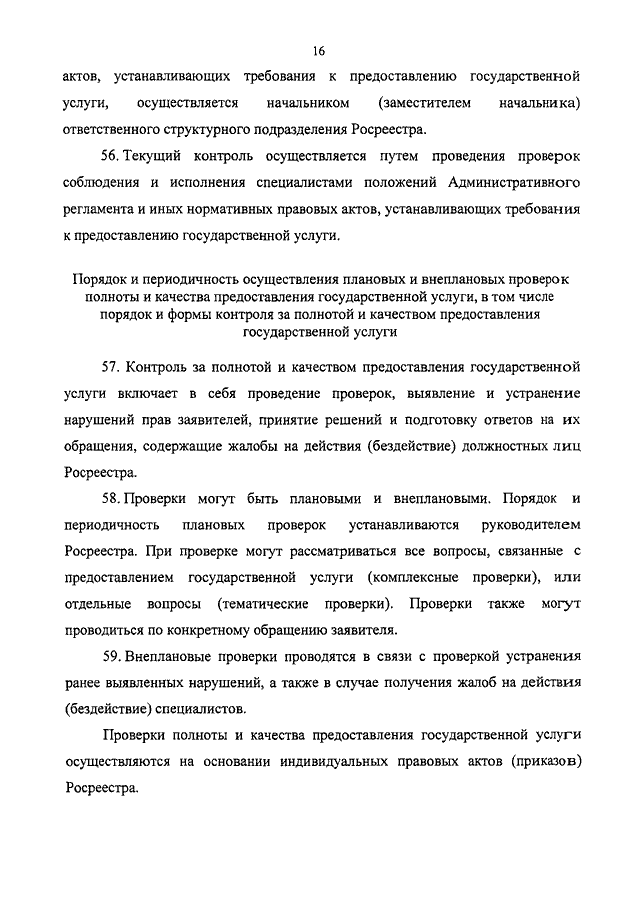 16

актов, устанавливающих требования к предоставлению государственной услуги, осуществляется начальником (заместителем начальника) ответственного структурного подразделения Росреестра.

56. Текущий контроль осуществляется путем проведения проверок соблюдения и исполнения специалистами положений Административного регламента и иных нормативных правовых актов, устанавливающих требования к предоставлению государственной услуги.

Порядок и периодичность осуществления плановых и внеплановых проверок полноты и качества предоставления государственной услуги, в том числе порядок и формы контроля за полнотой и качеством предоставления государственной услуги

57. Контроль за полнотой и качеством предоставления государственной услуги включает в себя проведение проверок, выявление и устранение нарушений прав заявителей, принятие решений и подготовку ответов на их обращения, содержащие жалобы на действия (бездействие) должностных лиц Росреестра.

58. Проверки могут быть плановыми и внеплановыми. Порядок и периодичность плановых проверок устанавливаются руководителем Росреестра. При проверке могут рассматриваться все вопросы, связанные с предоставлением государственной услуги (комплексные проверки), или отдельные вопросы (тематические проверки). Проверки также могут проводиться по конкретному обращению заявителя.

59. Внеплановые проверки проводятся в связи с проверкой устранения ранее выявленных нарушений, а также в случае получения жалоб на действия (бездействие) специалистов.

Проверки полноты и качества предоставления государственной услуги осуществляются на основании индивидуальных правовых актов (приказов) Росреестра.